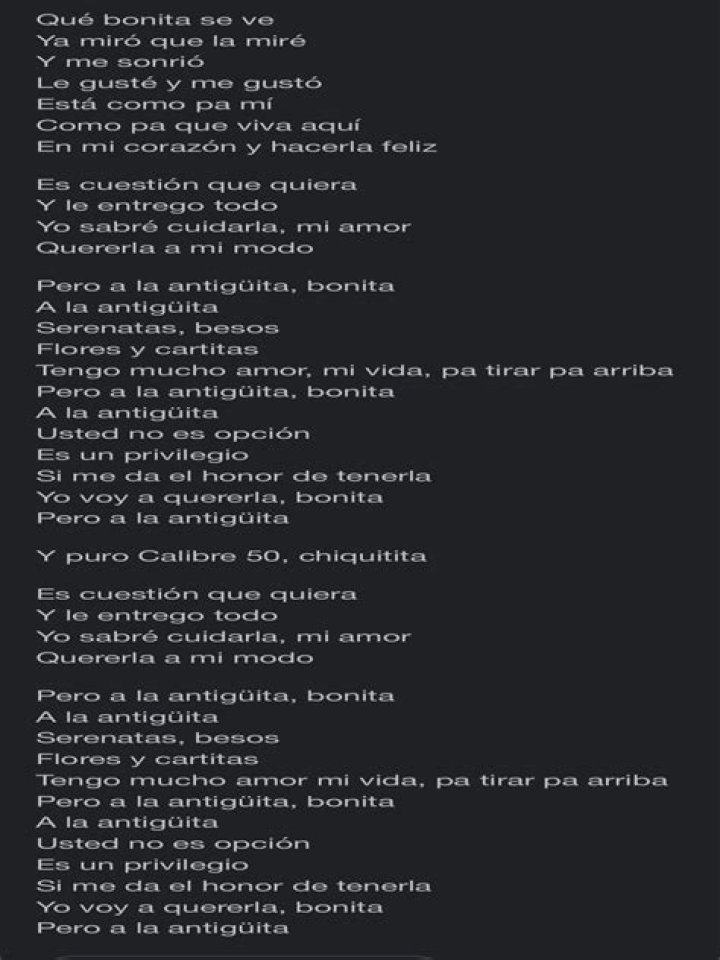 Qué bonita se ve
Ya miró que la miré
Y me sonrió
Le gusté y me gustó
Está como pa mí
Como pa que viva aquí
En mi corazón y hacerla feliz

Es cuestión que quiera
Y le entrego todo
Yo sabré cuidarla, mi amor
Quererla a mi modo

Pero a la antigüita, bonita
A la antigüita
Serenatas, besos
Flores y cartitas
Tengo mucho amor, mi vida, pa tirar pa arriba
Pero a la antigüita, bonita
A la antigüita
Usted no es opción
Es un privilegio
Si me da el honor de tenerla
Yo voy a quererla, bonita
Pero a la antigüita

Y puro Calibre 50, chiquitita

Es cuestión que quiera
Y le entrego todo
Yo sabré cuidarla, mi amor
Quererla a mi modo

Pero a la antigüita, bonita
A la antigüita
Serenatas, besos
Flores y cartitas
Tengo mucho amor mi vida, pa tirar pa arriba
Pero a la antigüita, bonita
A la antigüita
Usted no es opción
Es un privilegio
Si me da el honor de tenerla
Yo voy a quererla, bonita
Pero a la antigüita